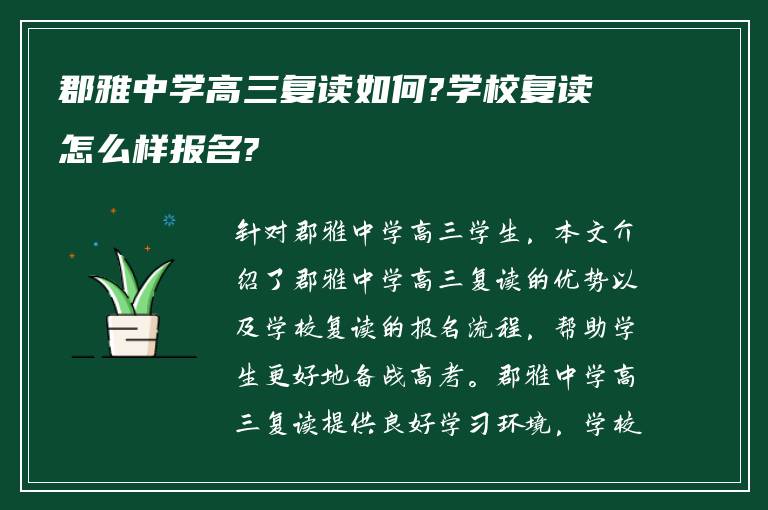 郡雅中学高三复读如何?学校复读怎么样报名?

针对郡雅中学高三学生，本文介绍了郡雅中学高三复读的优势以及学校复读的报名流程，帮助学生更好地备战高考。郡雅中学高三复读提供良好学习环境，学校